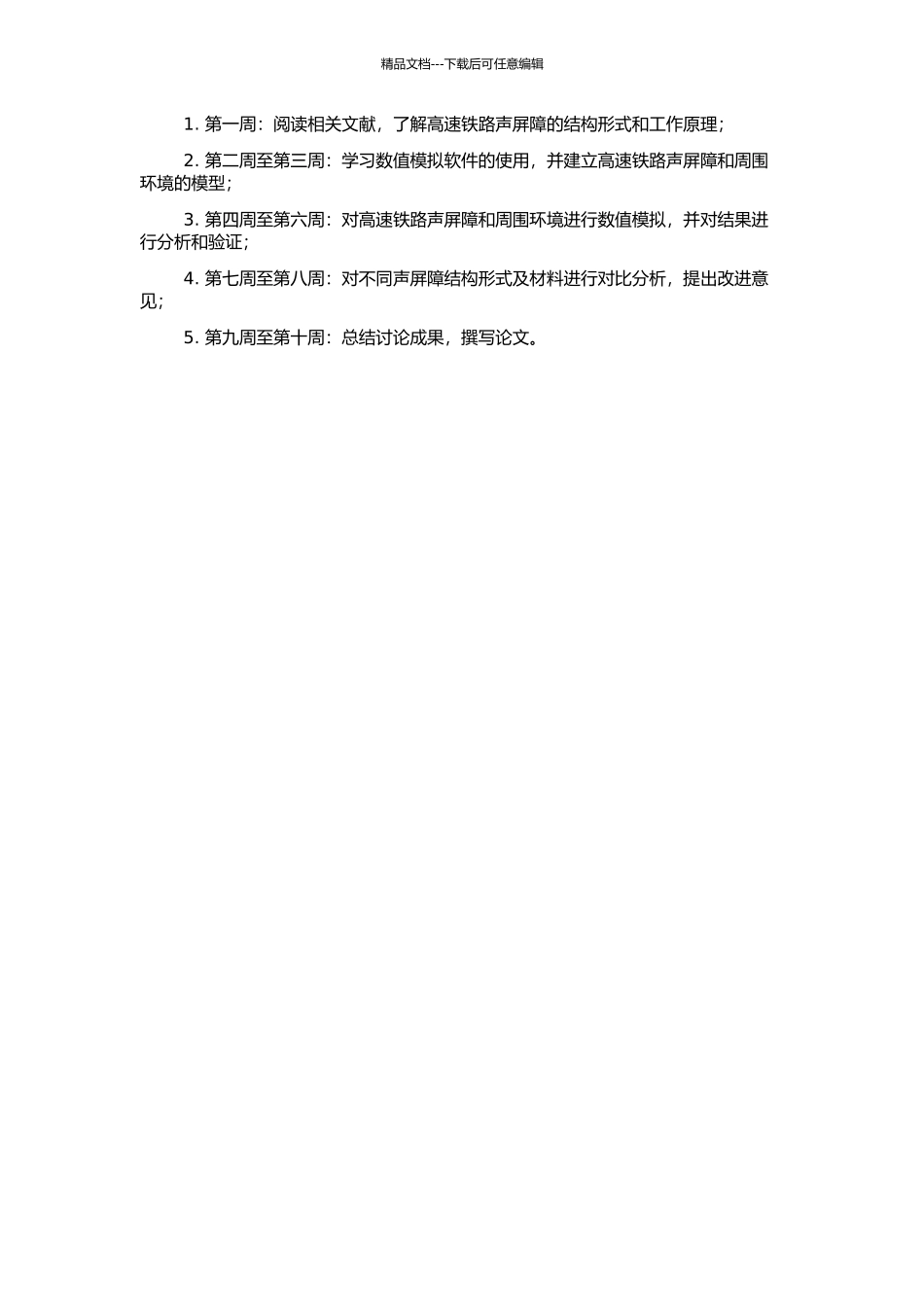 精品文档---下载后可任意编辑

1. 第一周：阅读相关文献，了解高速铁路声屏障的结构形式和工作原理；

2. 第二周至第三周：学习数值模拟软件的使用，并建立高速铁路声屏障和周围环境的模型；

3. 第四周至第六周：对高速铁路声屏障和周围环境进行数值模拟，并对结果进行分析和验证；

4. 第七周至第八周：对不同声屏障结构形式及材料进行对比分析，提出改进意见；

5. 第九周至第十周：总结讨论成果，撰写论文。